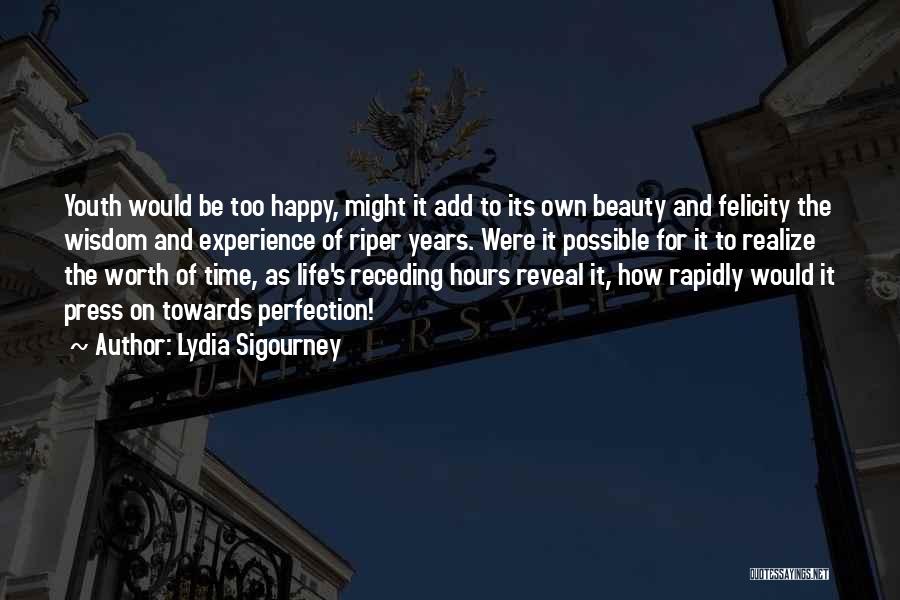 Youth would be too happy, might it add to its own beauty and felicity the wisdom and experience of riper years. Were it possible for it to realize the worth of time, as life's receding hours reveal it, how rapidly would it press on towards perfection!

~ Author: Lydia Sigourney

UNIVERSYTET

QUOTESSAYINGS.NET